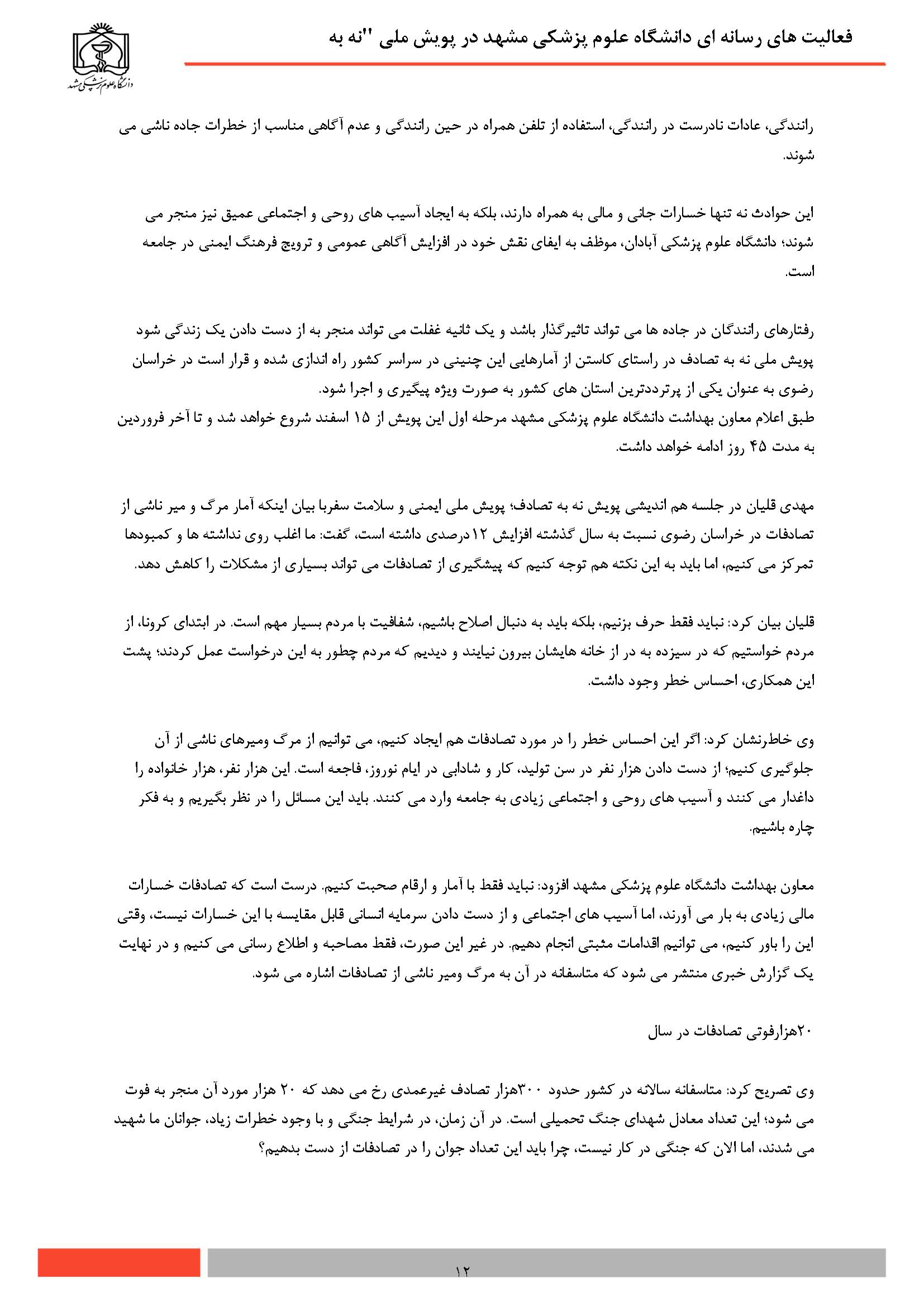 فعالیت های رسانه ای دانشگاه علوم پزشکی مشهد در پویش ملی "نه به

دانشگاه علوم پزشکی مشهد

رانندگی، عادات نادرست در رانندگی، استفاده از تلفن همراه در حین رانندگی و عدم آگاهی مناسب از خطرات جاده ناشی می شوند.

این حوادث نه تنها خسارات جانی و مالی به همراه دارند، بلکه به ایجاد آسیب های روحی و اجتماعی عمیق نیز منجر می شوند؛ دانشگاه علوم پزشکی آبادان، موظف به ایفای نقش خود در افزایش آگاهی عمومی و ترویج فرهنگ ایمنی در جامعه است.

رفتارهای رانندگان در جاده ها می تواند تاثیرگذار باشد و یک ثانیه غفلت می تواند منجر به از دست دادن یک زندگی شود پویش ملی نه به تصادف در راستای کاستن از آمارهایی این چنینی در سراسر کشور راه اندازی شده و قرار است در خراسان رضوی به عنوان یکی از پرترددترین استان های کشور به صورت ویژه پیگیری و اجرا شود.
طبق اعلام معاون بهداشت دانشگاه علوم پزشکی مشهد مرحله اول این پویش از ۱۵ اسفند شروع خواهد شد و تا آخر فروردین به مدت ۴۵ روز ادامه خواهد داشت.

مهدی قلیان در جلسه هم اندیشی پویش نه به تصادف؛ پویش ملی ایمنی و سلامت سفربا بیان اینکه آمار مرگ و میر ناشی از تصادفات در خراسان رضوی نسبت به سال گذشته افزایش ۱۲ درصدی داشته است، گفت: ما اغلب روی نداشته ها و کمبودها تمرکز می کنیم، اما باید به این نکته هم توجه کنیم که پیشگیری از تصادفات می تواند بسیاری از مشکلات را کاهش دهد.

قلیان بیان کرد: نباید فقط حرف بزنیم، بلکه باید به دنبال اصلاح باشیم، شفافیت با مردم بسیار مهم است. در ابتدای کرونا، از مردم خواستیم که در سیزده به در از خانه هایشان بیرون نیایند و دیدیم که مردم چطور به این درخواست عمل کردند؛ پشت این همکاری، احساس خطر وجود داشت.

وی خاطرنشان کرد: اگر این احساس خطر را در مورد تصادفات هم ایجاد کنیم، می توانیم از مرگ ومیرهای ناشی از آن جلوگیری کنیم؛ از دست دادن هزار نفر در سن تولید، کار و شادابی در ایام نوروز، فاجعه است. این هزار نفر، هزار خانواده را داغدار می کنند و آسیب های روحی و اجتماعی زیادی به جامعه وارد می کنند. باید این مسائل را در نظر بگیریم و به فکر چاره باشیم.

معاون بهداشت دانشگاه علوم پزشکی مشهد افزود: نباید فقط با آمار و ارقام صحبت کنیم. درست است که تصادفات خسارات مالی زیادی به بار می آورند، اما آسیب های اجتماعی و از دست دادن سرمایه انسانی قابل مقایسه با این خسارات نیست، وقتی این را باور کنیم، می توانیم اقدامات مثبتی انجام دهیم. در غیر این صورت، فقط مصاحبه و اطلاع رسانی می کنیم و در نهایت یک گزارش خبری منتشر می شود که متاسفانه در آن به مرگ ومیر ناشی از تصادفات اشاره می شود.

۲۰هزارفوتی تصادفات در سال

وی تصریح کرد: متاسفانه سالانه در کشور حدود ۳۰۰هزار تصادف غیرعمدی رخ می دهد که ۲۰ هزار مورد آن منجر به فوت می شود؛ این تعداد معادل شهدای جنگ تحمیلی است. در آن زمان، در شرایط جنگی و با وجود خطرات زیاد، جوانان ما شهید می شدند، اما الان که جنگی در کار نیست، چرا باید این تعداد جوان را در تصادفات از دست بدهیم؟

۱۲